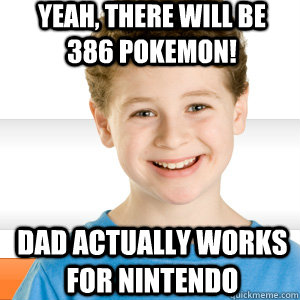 YEAH, THERE WILL BE 386 POKEMON!

DAD ACTUALLY WORKS FOR NINTENDO

quickmeme.com